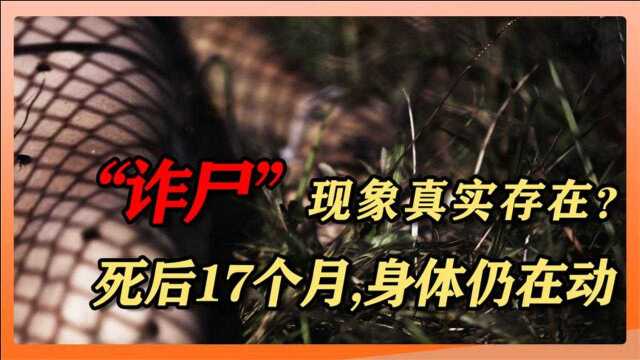 “诈尸”现象真实存在？
死后17个月,身体仍在动